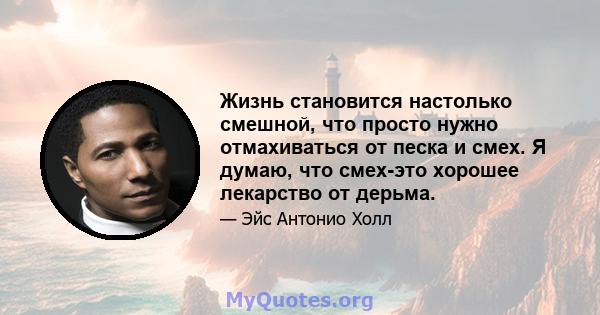 Жизнь становится настолько смешной, что просто нужно отмахиваться от песка и смех. Я думаю, что смех-это хорошее лекарство от дерьма.

— Эйс Антонио Холл

MyQuotes.org